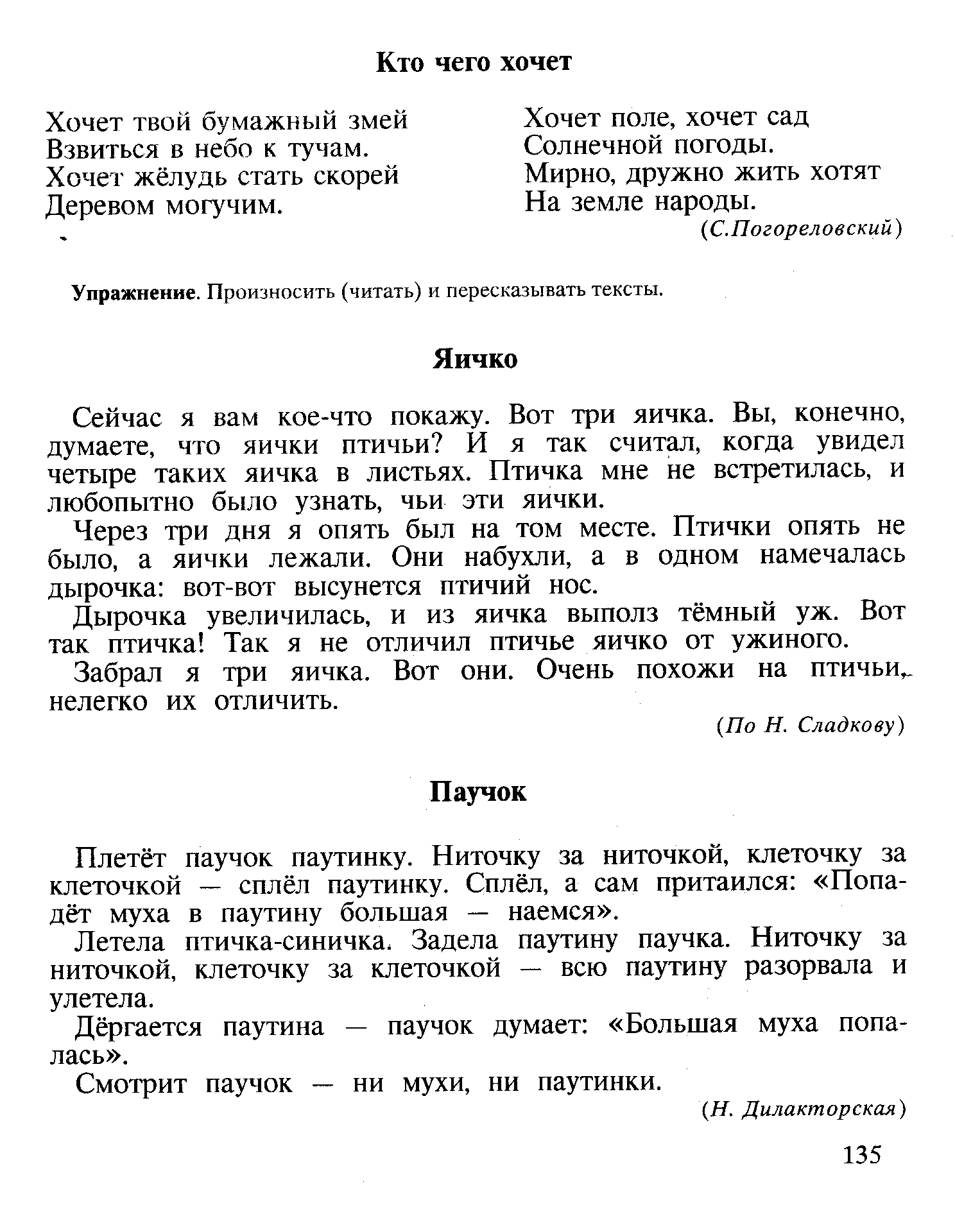 Кто чего хочет

Хочет твой бумажный змей
Взвиться в небо к тучам.
Хочет жёлудь стать скорей
Деревом могучим.

Хочет поле, хочет сад
Солнечной погоды.
Мирно, дружно жить хотят
На земле народы.
(С.Погореловский)

Упражнение. Произносить (читать) и пересказывать тексты.

Яичко

Сейчас я вам кое-что покажу. Вот три яичка. Вы, конечно, думаете, что яички птичьи? И я так считал, когда увидел четыре таких яичка в листьях. Птичка мне не встретилась, и любопытно было узнать, чьи эти яички.

Через три дня я опять был на том месте. Птички опять не было, а яички лежали. Они набухли, а в одном намечалась дырочка: вот-вот высунется птичий нос.

Дырочка увеличилась, и из яичка выполз тёмный уж. Вот так птичка! Так я не отличил птичье яичко от ужиного.

Забрал я три яичка. Вот они. Очень похожи на птичьи, нелегко их отличить.
(По Н. Сладкову)

Паучок

Плетёт паучок паутинку. Ниточку за ниточкой, клеточку за клеточкой — сплёл паутинку. Сплёл, а сам притаился: «Попадёт муха в паутину большая — наемся».

Летела птичка-синичка. Задела паутину паучка. Ниточку за ниточкой, клеточку за клеточкой — всю паутину разорвала и улетела.

Дёргается паутина — паучок думает: «Большая муха попалась».

Смотрит паучок — ни мухи, ни паутинки.
(Н. Дилакторская)

135